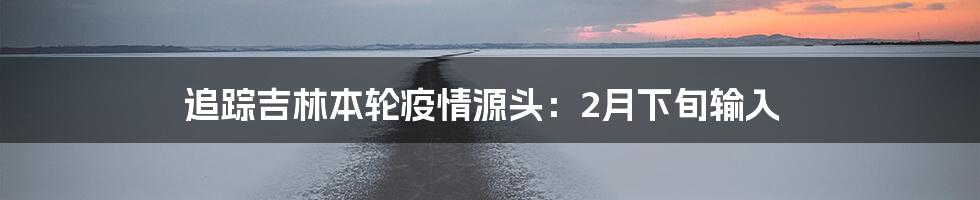 追踪吉林本轮疫情源头：2月下旬输入